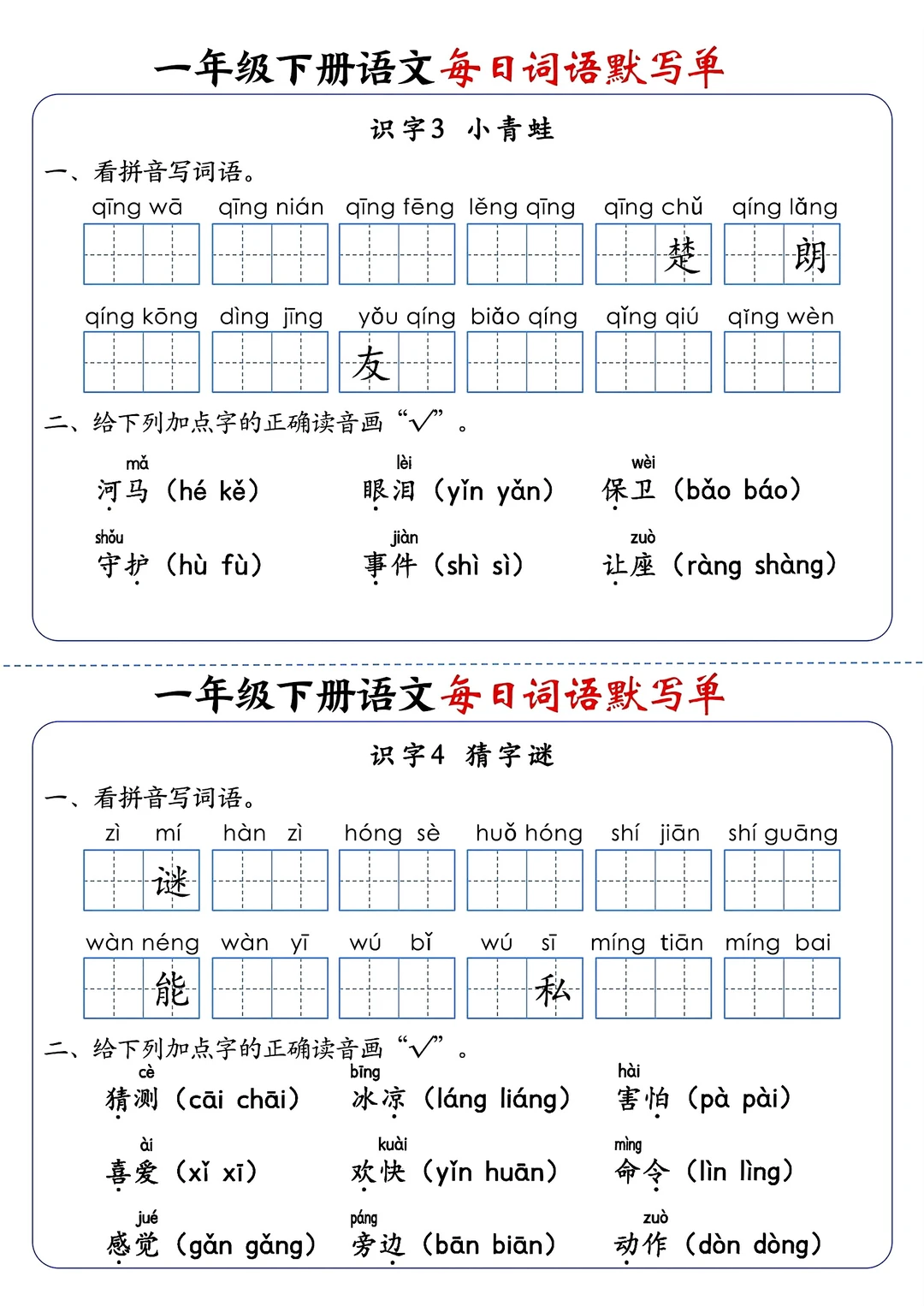 一年级下册语文每日词语默写单

识字3 小青蛙

一、看拼音写词语。

qīng wā　qīng nián　qīng fēng　lěng qīng　qīng chǔ　qíng lǎng

楚　朗

qíng kōng　dìng jīng　yǒu qíng　biǎo qíng　qǐng qiú　qǐng wèn

友

二、给下列加点字的正确读音画“√”。

mǎ 河马（hé kě）　lèi 眼泪（yǐn yǎn）　wèi 保卫（bǎo báo）

shǒu 守护（hù fù）　jiàn 事件（shì sì）　zuò 让座（ràng shàng）

一年级下册语文每日词语默写单

识字4 猜字谜

一、看拼音写词语。

zì mí　hàn zì　hóng sè　huǒ hóng　shí jiān　shí guāng

谜

wàn néng　wàn yī　wú bǐ　wú sī　míng tiān　míng bai

能　私

二、给下列加点字的正确读音画“√”。

cè 猜测（cāi chāi）　bīng 冰凉（láng liáng）　hài 害怕（pà pài）

ài 喜爱（xǐ xī）　kuài 欢快（yǐn huān）　mìng 命令（lìn lìng）

jué 感觉（gǎn gǎng）　páng 旁边（bān biān）　zuò 动作（dòn dòng）